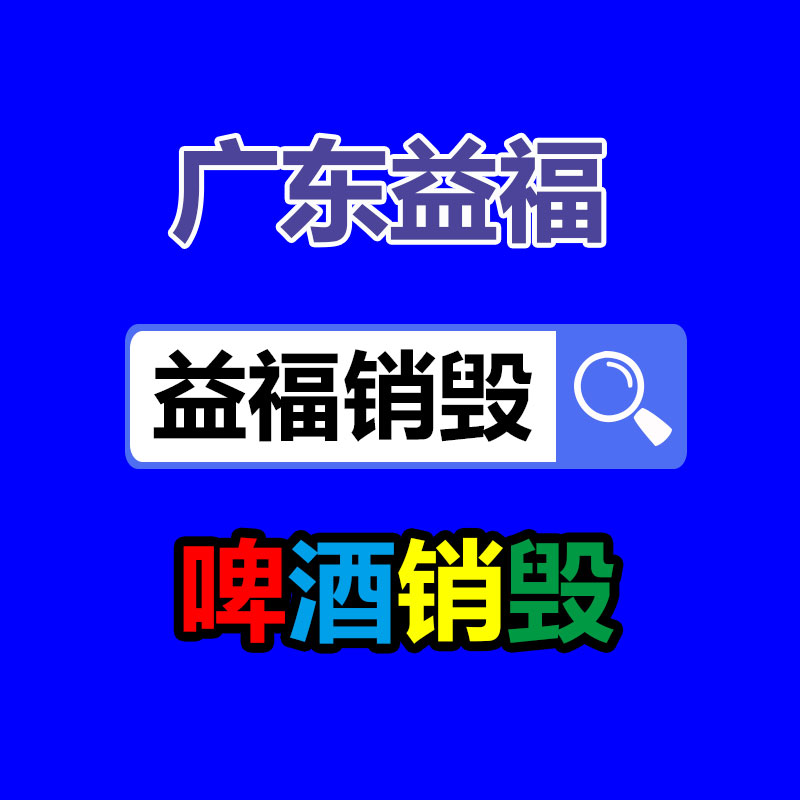 广东益福

益福销毁

啤酒销毁